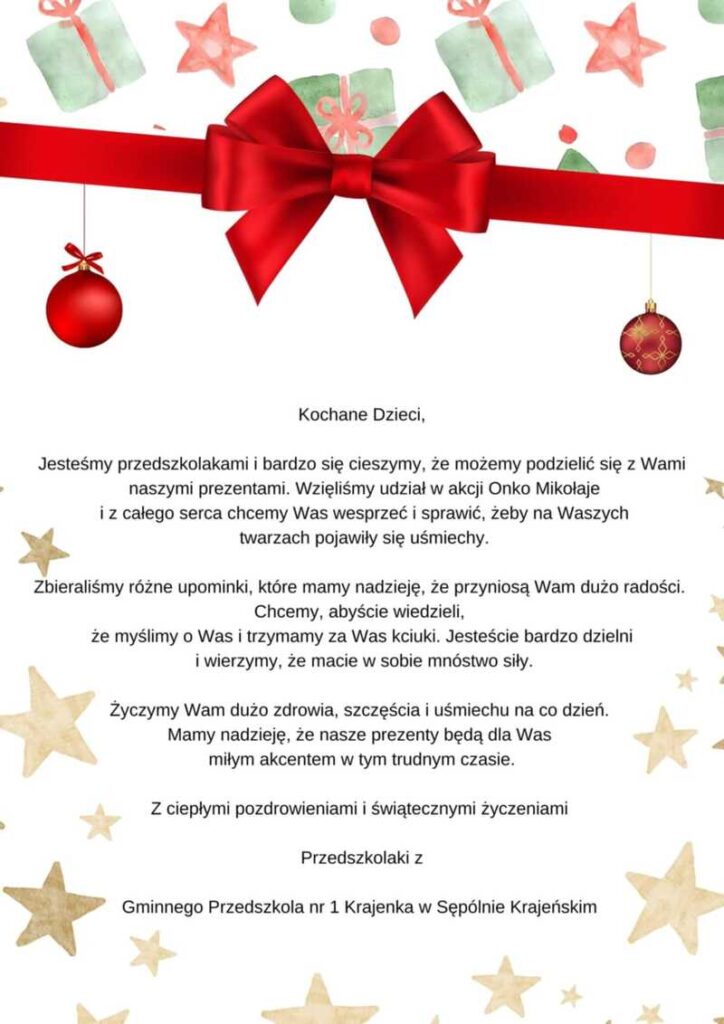 Kochane Dzieci,

Jesteśmy przedszkolakami i bardzo się cieszymy, że możemy podzielić się z Wami naszymi prezentami. Wzięliśmy udział w akcji Onko Mikołaje i z całego serca chcemy Was wesprzeć i sprawić, żeby na Waszych twarzach pojawiły się uśmiechy.

Zbieraliśmy różne upominki, które mamy nadzieję, że przyniosą Wam dużo radości. Chcemy, abyście wiedzieli, że myślimy o Was i trzymamy za Was kciuki. Jesteście bardzo dzielni i wierzymy, że macie w sobie mnóstwo siły.

Życzymy Wam dużo zdrowia, szczęścia i uśmiechu na co dzień. Mamy nadzieję, że nasze prezenty będą dla Was miłym akcentem w tym trudnym czasie.

Z ciepłymi pozdrowieniami i świątecznymi życzeniami

Przedszkolaki z

Gminnego Przedszkola nr 1 Krajenka w Sępólnie Krajeńskim